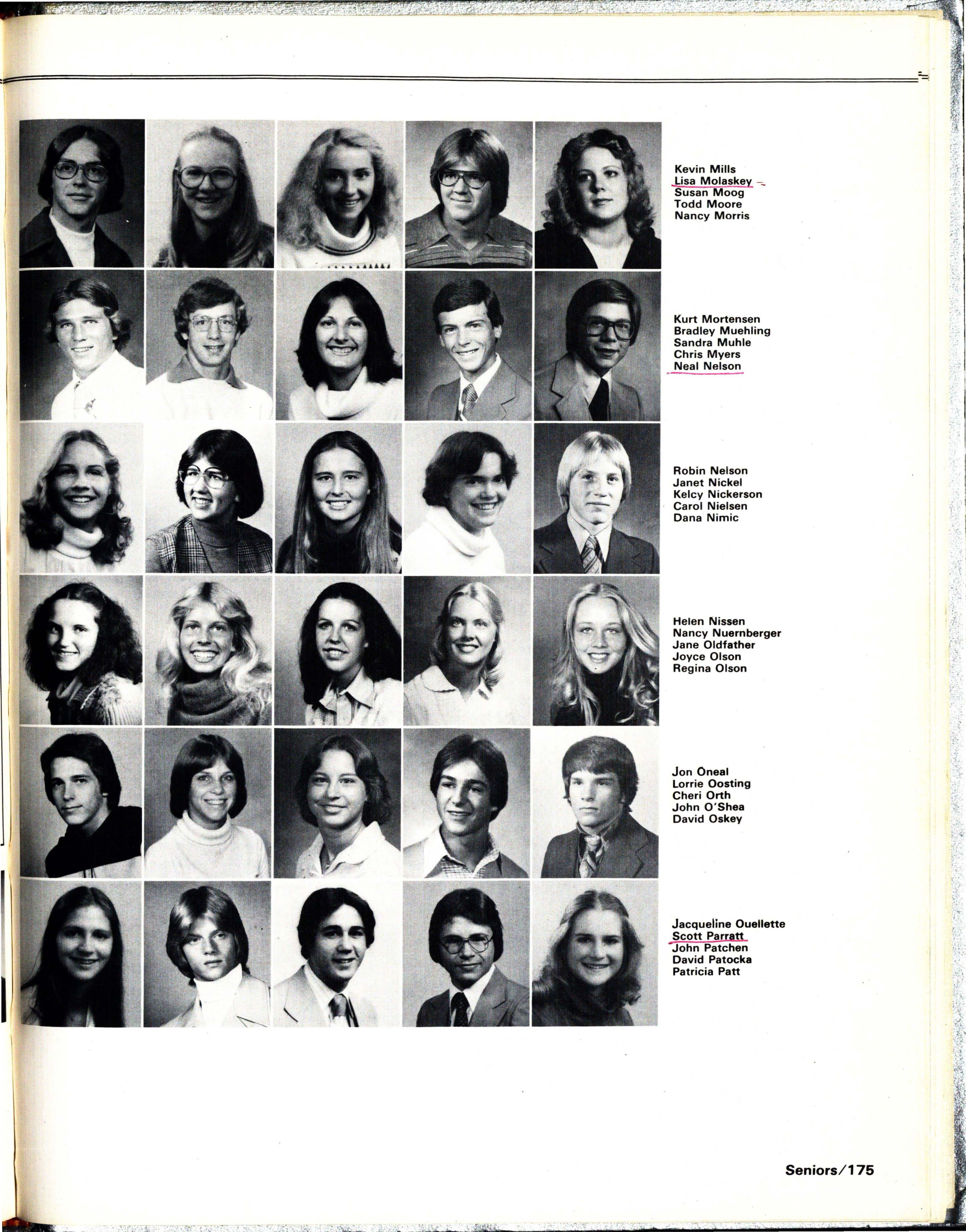 Kevin Mills
Lisa Molaskey
Susan Moog
Todd Moore
Nancy Morris

Kurt Mortensen
Bradley Muehling
Sandra Muhle
Chris Myers
Neal Nelson

Robin Nelson
Janet Nickel
Kelcy Nickerson
Carol Nielsen
Dana Nimic

Helen Nissen
Nancy Nuernberger
Jane Oldfather
Joyce Olson
Regina Olson

Jon Oneal
Lorrie Oosting
Cheri Orth
John O'Shea
David Oskey

Jacqueline Ouellette
Scott Parratt
John Patchen
David Patocka
Patricia Patt

Seniors/175